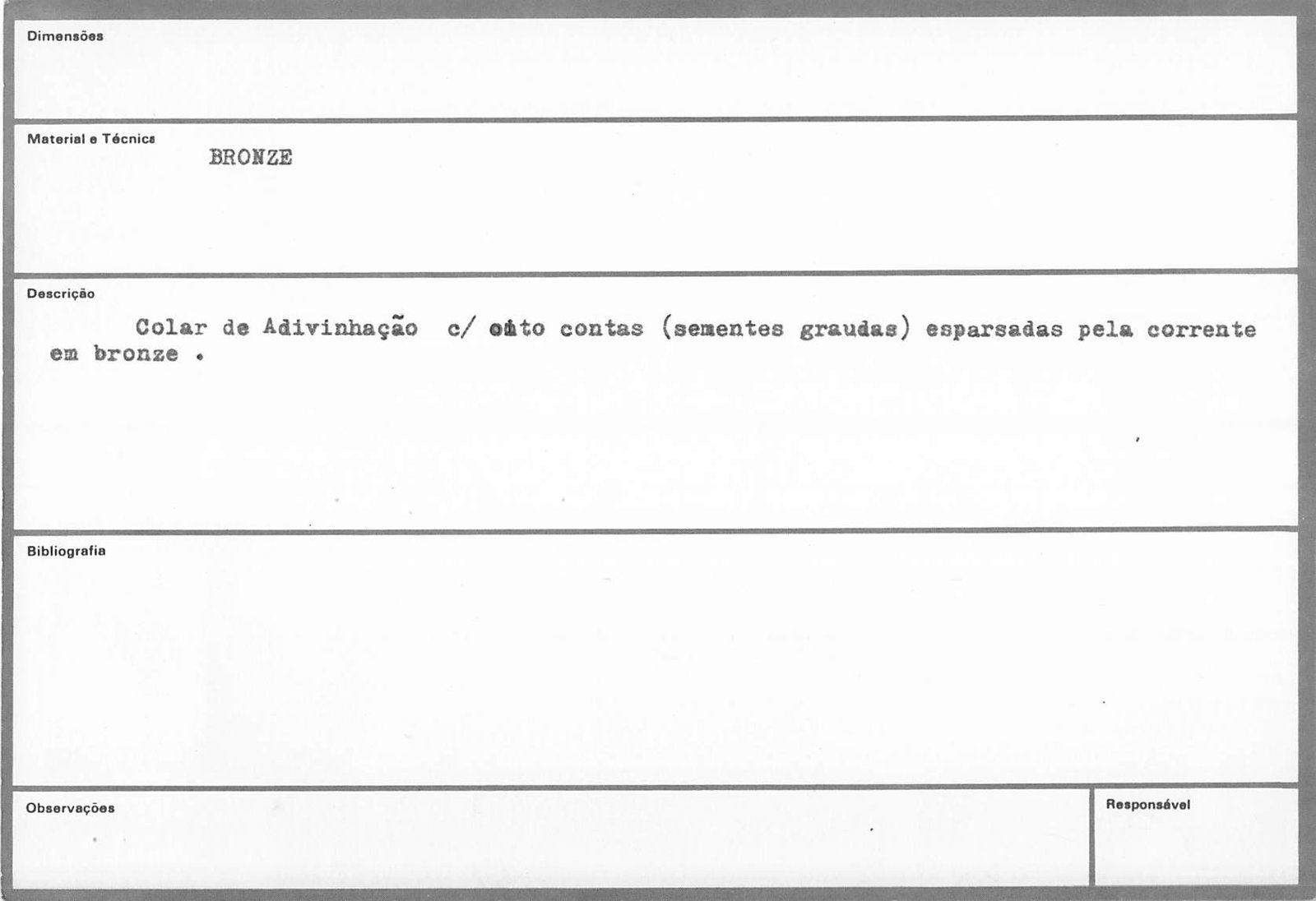 Dimensões

Material e Técnica
BRONZE

Descrição
Colar de Adivinhação c/ oito contas (sementes graudas) esparsadas pela corrente em bronze .

Bibliografia

Observações

Responsável